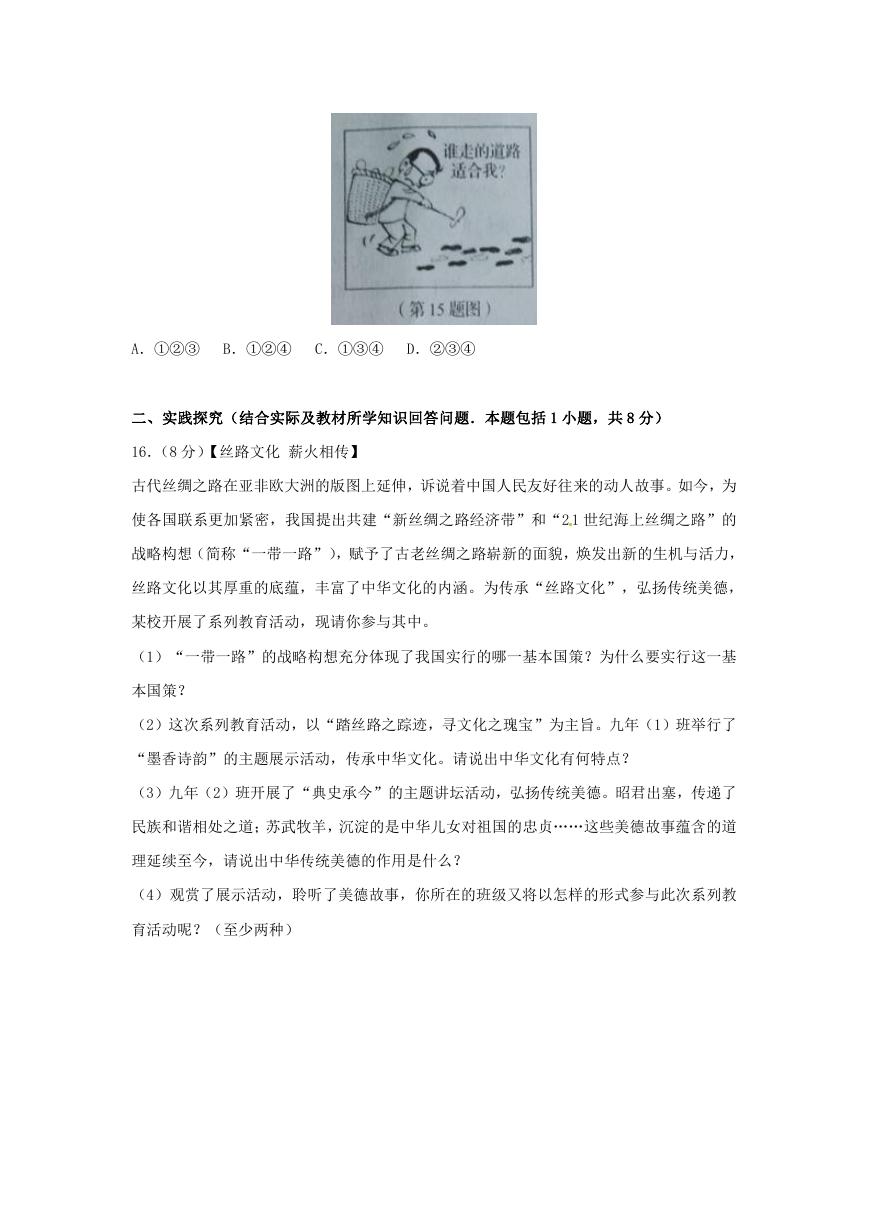 谁走的道路适合我？

（第15题图）

A. ①②③　B. ①②④　C. ①③④　D. ②③④

二、实践探究（结合实际及教材所学知识回答问题．本题包括1小题，共8分）

16.（8分）【丝路文化 薪火相传】

古代丝绸之路在亚非欧大洲的版图上延伸，诉说着中国人民友好往来的动人故事。如今，为使各国联系更加紧密，我国提出共建“新丝绸之路经济带”和“21世纪海上丝绸之路”的战略构想（简称“一带一路”），赋予了古老丝绸之路崭新的面貌，焕发出新的生机与活力，丝路文化以其厚重的底蕴，丰富了中华文化的内涵。为传承“丝路文化”，弘扬传统美德，某校开展了系列教育活动，现请你参与其中。

（1）“一带一路”的战略构想充分体现了我国实行的哪一基本国策？为什么要实行这一基本国策？

（2）这次系列教育活动，以“踏丝路之踪迹，寻文化之瑰宝”为主旨。九年（1）班举行了“墨香诗韵”的主题展示活动，传承中华文化。请说出中华文化有何特点？

（3）九年（2）班开展了“典史承今”的主题讲坛活动，弘扬传统美德。昭君出塞，传递了民族和谐相处之道；苏武牧羊，沉淀的是中华儿女对祖国的忠贞……这些美德故事蕴含的道理延续至今，请说出中华传统美德的作用是什么？

（4）观赏了展示活动，聆听了美德故事，你所在的班级又将以怎样的形式参与此次系列教育活动呢？（至少两种）